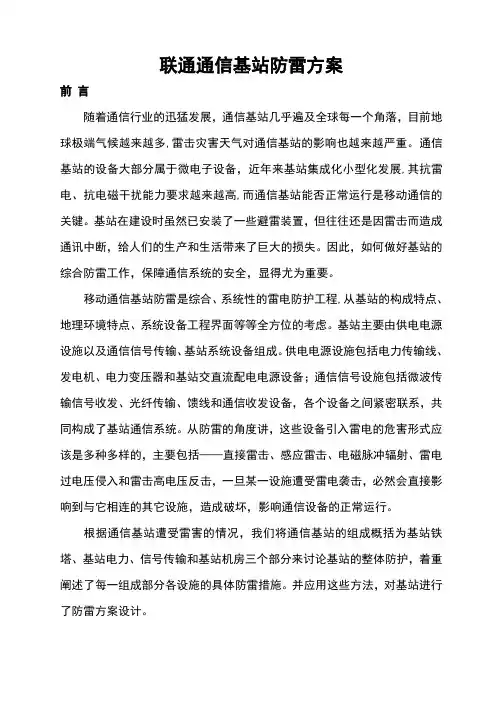 联通通信基站防雷方案

前 言

随着通信行业的迅猛发展，通信基站几乎遍及全球每一个角落，目前地球极端气候越来越多,雷击灾害天气对通信基站的影响也越来越严重。通信基站的设备大部分属于微电子设备，近年来基站集成化小型化发展,其抗雷电、抗电磁干扰能力要求越来越高,而通信基站能否正常运行是移动通信的关键。基站在建设时虽然已安装了一些避雷装置，但往往还是因雷击而造成通讯中断，给人们的生产和生活带来了巨大的损失。因此，如何做好基站的综合防雷工作，保障通信系统的安全，显得尤为重要。

移动通信基站防雷是综合、系统性的雷电防护工程,从基站的构成特点、地理环境特点、系统设备工程界面等等全方位的考虑。基站主要由供电电源设施以及通信信号传输、基站系统设备组成。供电电源设施包括电力传输线、发电机、电力变压器和基站交直流配电电源设备；通信信号设施包括微波传输信号收发、光纤传输、馈线和通信收发设备，各个设备之间紧密联系，共同构成了基站通信系统。从防雷的角度讲，这些设备引入雷电的危害形式应该是多种多样的，主要包括——直接雷击、感应雷击、电磁脉冲辐射、雷电过电压侵入和雷击高电压反击，一旦某一设施遭受雷电袭击，必然会直接影响到与它相连的其它设施，造成破坏，影响通信设备的正常运行。

根据通信基站遭受雷害的情况，我们将通信基站的组成概括为基站铁塔、基站电力、信号传输和基站机房三个部分来讨论基站的整体防护，着重阐述了每一组成部分各设施的具体防雷措施。并应用这些方法，对基站进行了防雷方案设计。